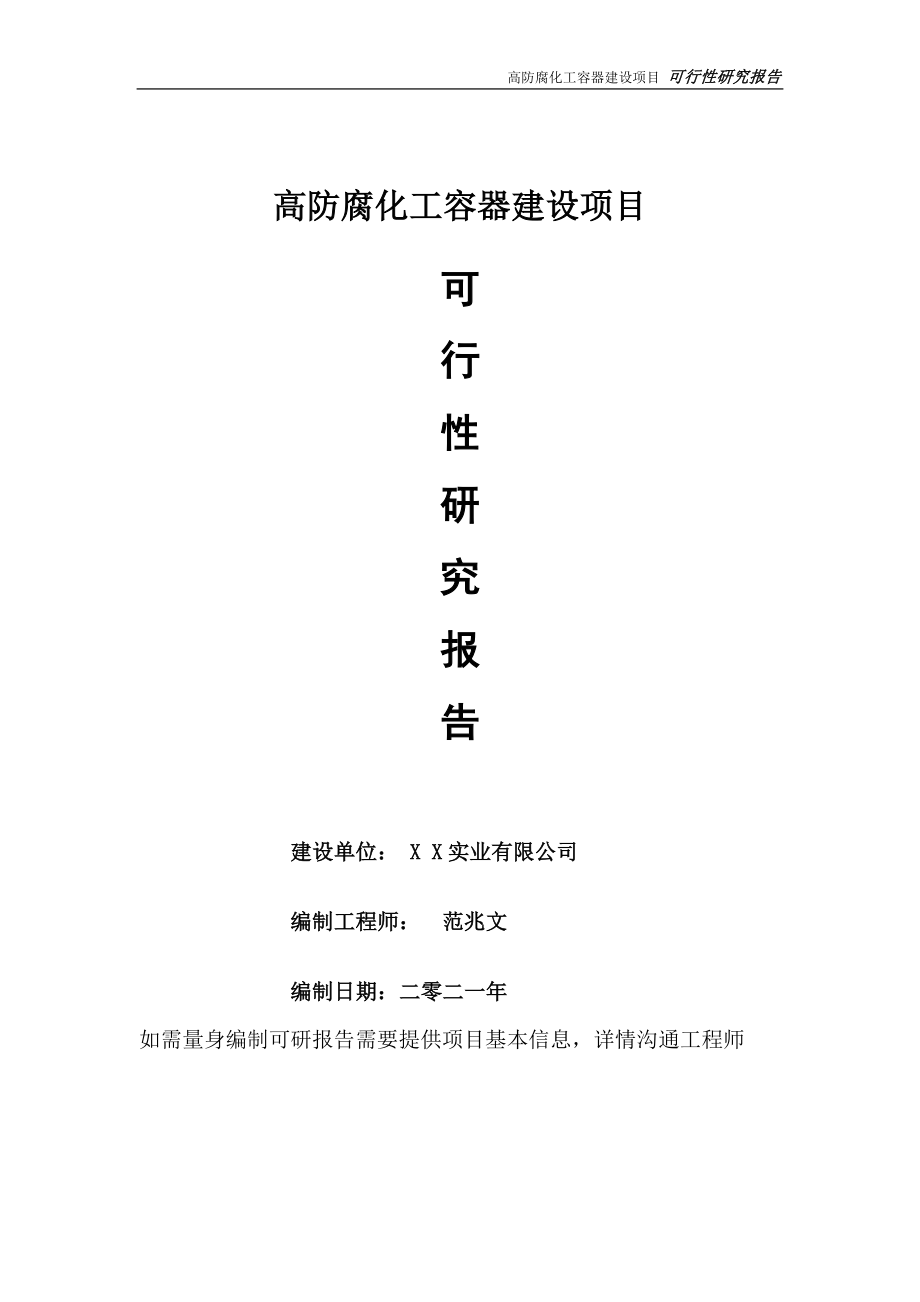 高防腐化工容器建设项目 可行性研究报告

高防腐化工容器建设项目

可

行

性

研

究

报

告

建设单位： X X实业有限公司

编制工程师： 范兆文

编制日期：二零二一年

如需量身编制可研报告需要提供项目基本信息，详情沟通工程师